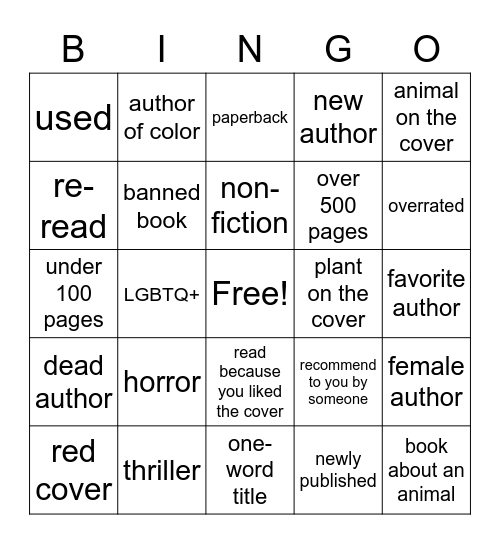 | B | I | N | G | O |
|---|---|---|---|---|
| used | author of color | paperback | new author | animal on the cover |
| re-read | banned book | non-fiction | over 500 pages | overrated |
| under 100 pages | LGBTQ+ | Free! | plant on the cover | favorite author |
| dead author | horror | read because you liked the cover | recommend to you by someone | female author |
| red cover | thriller | one-word title | newly published | book about an animal |